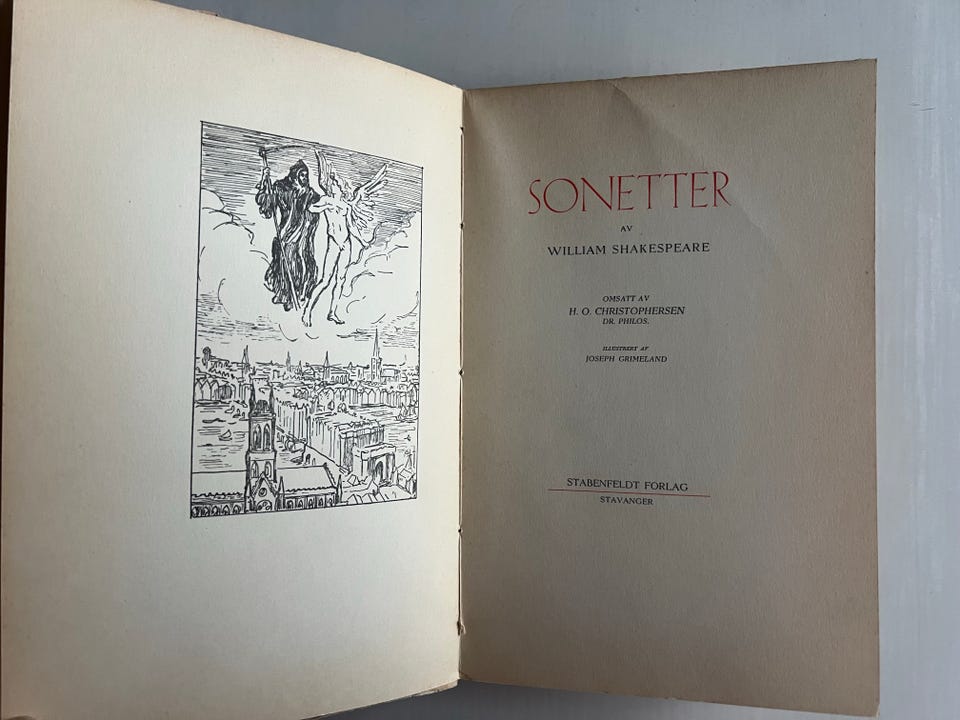 SONETTER

AV

WILLIAM SHAKESPEARE

OMSATT AV
H. O. CHRISTOPHERSEN
DR. PHILOS.

ILLUSTRERT AV
JOSEPH GRIMELAND

STABENFELDT FORLAG
STAVANGER